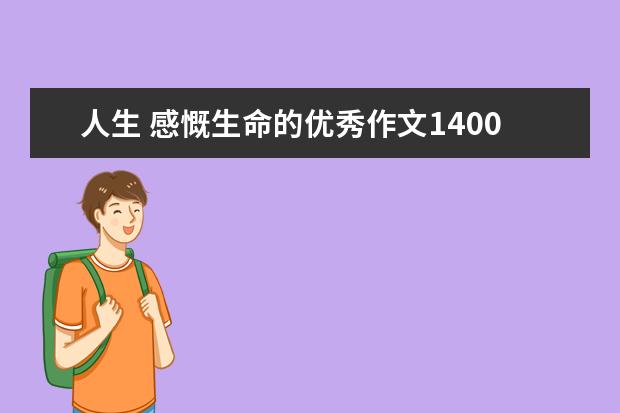 人生 感慨生命的优秀作文1400